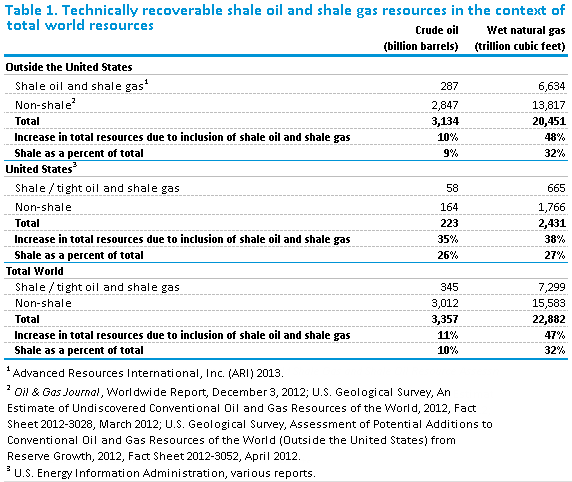 Table 1. Technically recoverable shale oil and shale gas resources in the context of total world resources

| | Crude oil (billion barrels) | Wet natural gas (trillion cubic feet) |
|---|---|---|
| **Outside the United States** | | |
| Shale oil and shale gas$^1$ | 287 | 6,634 |
| Non-shale$^2$ | 2,847 | 13,817 |
| **Total** | **3,134** | **20,451** |
| **Increase in total resources due to inclusion of shale oil and shale gas** | **10%** | **48%** |
| **Shale as a percent of total** | **9%** | **32%** |
| **United States$^3$** | | |
| Shale / tight oil and shale gas | 58 | 665 |
| Non-shale | 164 | 1,766 |
| **Total** | **223** | **2,431** |
| **Increase in total resources due to inclusion of shale oil and shale gas** | **35%** | **38%** |
| **Shale as a percent of total** | **26%** | **27%** |
| **Total World** | | |
| Shale / tight oil and shale gas | 345 | 7,299 |
| Non-shale | 3,012 | 15,583 |
| **Total** | **3,357** | **22,882** |
| **Increase in total resources due to inclusion of shale oil and shale gas** | **11%** | **47%** |
| **Shale as a percent of total** | **10%** | **32%** |

$^1$ Advanced Resources International, Inc. (ARI) 2013.

$^2$ Oil & Gas Journal, Worldwide Report, December 3, 2012; U.S. Geological Survey, An Estimate of Undiscovered Conventional Oil and Gas Resources of the World, 2012, Fact Sheet 2012-3028, March 2012; U.S. Geological Survey, Assessment of Potential Additions to Conventional Oil and Gas Resources of the World (Outside the United States) from Reserve Growth, 2012, Fact Sheet 2012-3052, April 2012.

$^3$ U.S. Energy Information Administration, various reports.